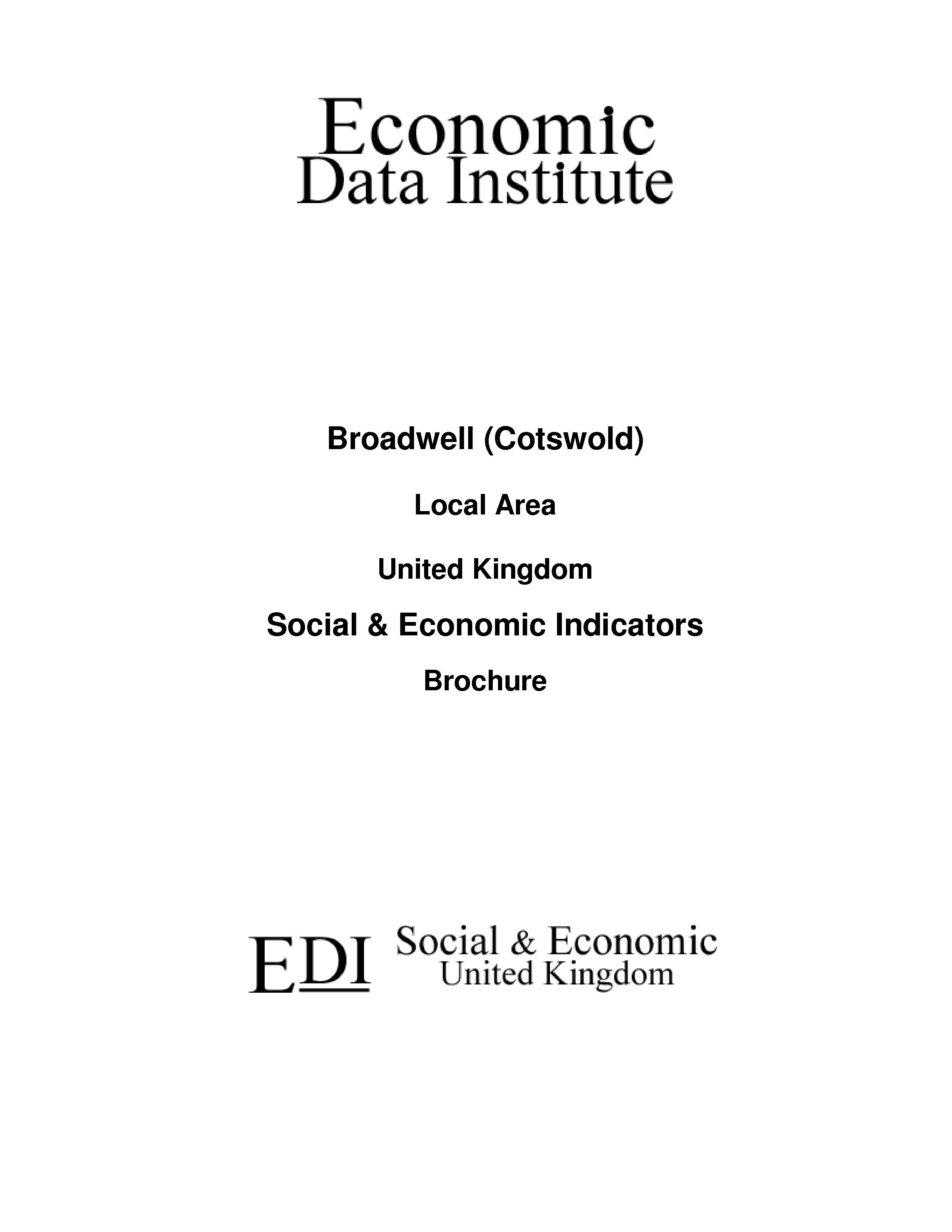 Economic
Data Institute

Broadwell (Cotswold)

Local Area

United Kingdom

Social & Economic Indicators

Brochure

EDI Social & Economic
United Kingdom